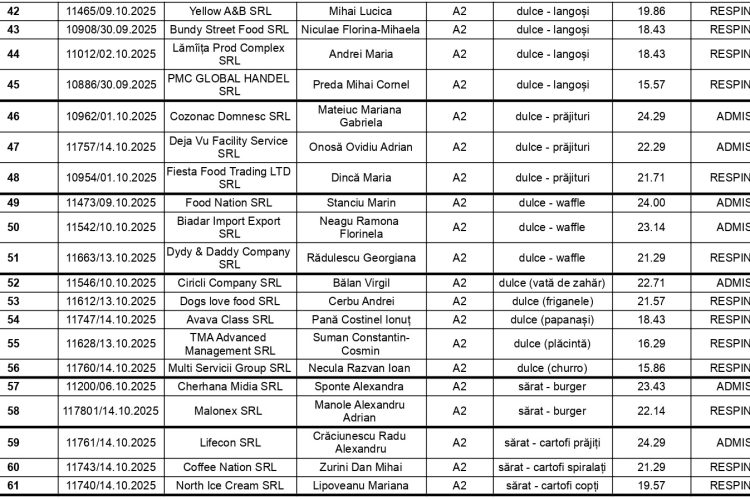 | 42 | 11465/09.10.2025 | Yellow A&B SRL | Mihai Lucica | A2 | dulce - langoși | 19.86 | RESPIN |
|---|---|---|---|---|---|---|---|
| 43 | 10908/30.09.2025 | Bundy Street Food SRL | Niculae Florina-Mihaela | A2 | dulce - langoși | 18.43 | RESPIN |
| 44 | 11012/02.10.2025 | Lămîița Prod Complex SRL | Andrei Maria | A2 | dulce - langoși | 18.43 | RESPIN |
| 45 | 10886/30.09.2025 | PMC GLOBAL HANDEL SRL | Preda Mihai Cornel | A2 | dulce - langoși | 15.57 | RESPIN |
| 46 | 10962/01.10.2025 | Cozonac Domnesc SRL | Mateiuc Mariana Gabriela | A2 | dulce - prăjituri | 24.29 | ADMIS |
| 47 | 11757/14.10.2025 | Deja Vu Facility Service SRL | Onosă Ovidiu Adrian | A2 | dulce - prăjituri | 22.29 | ADMIS |
| 48 | 10954/01.10.2025 | Fiesta Food Trading LTD SRL | Dincă Maria | A2 | dulce - prăjituri | 21.71 | RESPIN |
| 49 | 11473/09.10.2025 | Food Nation SRL | Stanciu Marin | A2 | dulce - waffle | 24.00 | ADMIS |
| 50 | 11542/10.10.2025 | Biadar Import Export SRL | Neagu Ramona Florinela | A2 | dulce - waffle | 23.14 | ADMIS |
| 51 | 11663/13.10.2025 | Dydy & Daddy Company SRL | Rădulescu Georgiana | A2 | dulce - waffle | 21.29 | RESPIN |
| 52 | 11546/10.10.2025 | Ciricli Company SRL | Bălan Virgil | A2 | dulce (vată de zahăr) | 22.71 | ADMIS |
| 53 | 11612/13.10.2025 | Dogs love food SRL | Cerbu Andrei | A2 | dulce (friganele) | 21.57 | RESPIN |
| 54 | 11747/14.10.2025 | Avava Class SRL | Pană Costinel Ionuț | A2 | dulce (papanași) | 18.43 | RESPIN |
| 55 | 11628/13.10.2025 | TMA Advanced Management SRL | Suman Constantin-Cosmin | A2 | dulce (plăcintă) | 16.29 | RESPIN |
| 56 | 11760/14.10.2025 | Multi Servicii Group SRL | Necula Razvan Ioan | A2 | dulce (churro) | 15.86 | RESPIN |
| 57 | 11200/06.10.2025 | Cherhana Midia SRL | Sponte Alexandra | A2 | sărat - burger | 23.43 | ADMIS |
| 58 | 117801/14.10.2025 | Malonex SRL | Manole Alexandru Adrian | A2 | sărat - burger | 22.14 | RESPIN |
| 59 | 11761/14.10.2025 | Lifecon SRL | Crăciunescu Radu Alexandru | A2 | sărat - cartofi prăjiți | 24.29 | ADMIS |
| 60 | 11743/14.10.2025 | Coffee Nation SRL | Zurini Dan Mihai | A2 | sărat - cartofi spiralați | 21.29 | RESPIN |
| 61 | 11740/14.10.2025 | North Ice Cream SRL | Lipoveanu Mariana | A2 | sărat - cartofi copți | 19.57 | RESPIN |